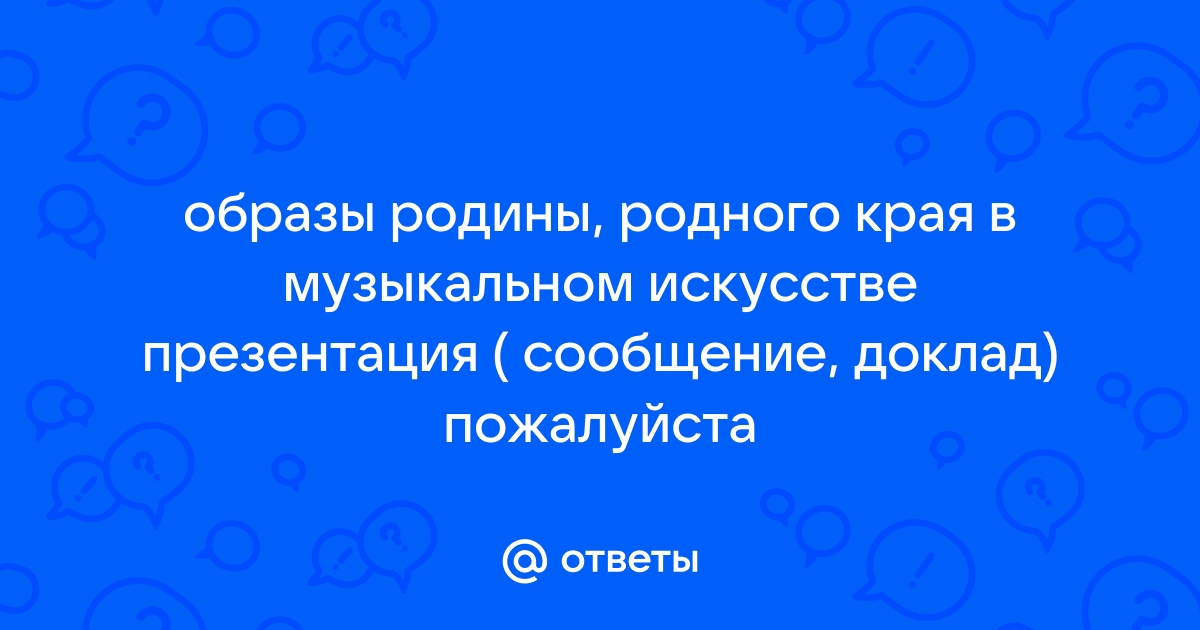 образы родины, родного края в музыкальном искусстве презентация ( сообщение, доклад) пожалуйста

@ ответы